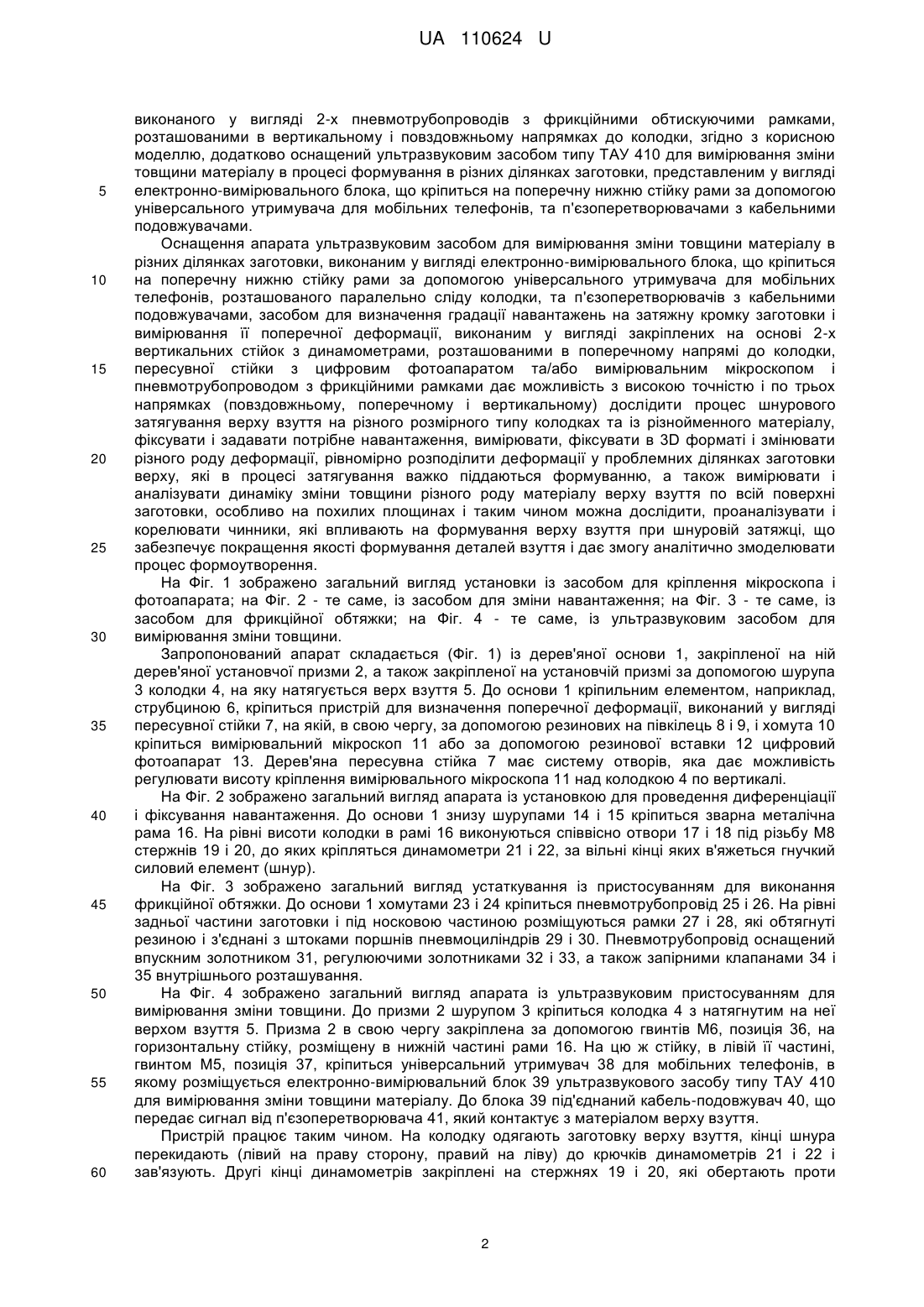 UA 110624 U

виконаного у вигляді 2-х пневмотрубопроводів з фрикційними обтискуючими рамками, розташованими в вертикальному і повздовжньому напрямках до колодки, згідно з корисною моделлю, додатково оснащений ультразвуковим засобом типу ТАУ 410 для вимірювання зміни товщини матеріалу в процесі формування в різних ділянках заготовки, представленим у вигляді
5 електронно-вимірювального блока, що кріпиться на поперечну нижню стійку рами за допомогою універсального утримувача для мобільних телефонів, та п'єзоперетворювачами з кабельними подовжувачами.

Оснащення апарата ультразвуковим засобом для вимірювання зміни товщини матеріалу в різних ділянках заготовки, виконаним у вигляді електронно-вимірювального блока, що кріпиться
10 на поперечну нижню стійку рами за допомогою універсального утримувача для мобільних телефонів, розташованого паралельно сліду колодки, та п'єзоперетворювачів з кабельними подовжувачами, засобом для визначення градації навантажень на затяжну кромку заготовки і вимірювання її поперечної деформації, виконаним у вигляді закріплених на основі 2-х вертикальних стійок з динамометрами, розташованими в поперечному напрямі до колодки,
15 пересувної стійки з цифровим фотоапаратом та/або вимірювальним мікроскопом і пневмотрубопроводом з фрикційними рамками дає можливість з високою точністю і по трьох напрямках (повздовжньому, поперечному і вертикальному) дослідити процес шнурового затягування верху взуття на різного розмірного типу колодках та із різнойменного матеріалу, фіксувати і задавати потрібне навантаження, вимірювати, фіксувати в 3D форматі і змінювати
20 різного роду деформації, рівномірно розподілити деформації у проблемних ділянках заготовки верху, які в процесі затягування важко піддаються формуванню, а також вимірювати і аналізувати динаміку зміни товщини різного роду матеріалу верху взуття по всій поверхні заготовки, особливо на похилих площинах і таким чином можна дослідити, проаналізувати і корелювати чинники, які впливають на формування верху взуття при шнуровій затяжці, що
25 забезпечує покращення якості формування деталей взуття і дає змогу аналітично змоделювати процес формоутворення.

На Фіг. 1 зображено загальний вигляд установки із засобом для кріплення мікроскопа і фотоапарата; на Фіг. 2 - те саме, із засобом для зміни навантаження; на Фіг. 3 - те саме, із засобом для фрикційної обтяжки; на Фіг. 4 - те саме, із ультразвуковим засобом для
30 вимірювання зміни товщини.

Запропонований апарат складається (Фіг. 1) із дерев'яної основи 1, закріпленої на ній дерев'яної установчої призми 2, а також закріпленої на установчій призмі за допомогою шурупа 3 колодки 4, на яку натягується верх взуття 5. До основи 1 кріпильним елементом, наприклад, струбциною 6, кріпиться пристрій для визначення поперечної деформації, виконаний у вигляді
35 пересувної стійки 7, на якій, в свою чергу, за допомогою резинових на півкілець 8 і 9, і хомута 10 кріпиться вимірювальний мікроскоп 11 або за допомогою резинової вставки 12 цифровий фотоапарат 13. Дерев'яна пересувна стійка 7 має систему отворів, яка дає можливість регулювати висоту кріплення вимірювального мікроскопа 11 над колодкою 4 по вертикалі.

На Фіг. 2 зображено загальний вигляд апарата із установкою для проведення диференціації
40 і фіксування навантаження. До основи 1 знизу шурупами 14 і 15 кріпиться зварна металічна рама 16. На рівні висоти колодки в рамі 16 виконуються співвісно отвори 17 і 18 під різьбу М8 стержнів 19 і 20, до яких кріпляться динамометри 21 і 22, за вільні кінці яких в'яжеться гнучкий силовий елемент (шнур).

На Фіг. 3 зображено загальний вигляд устаткування із пристосуванням для виконання
45 фрикційної обтяжки. До основи 1 хомутами 23 і 24 кріпиться пневмотрубопровід 25 і 26. На рівні задньої частини заготовки і під носковою частиною розміщуються рамки 27 і 28, які обтягнуті резиною і з'єднані з штоками поршнів пневмоциліндрів 29 і 30. Пневмотрубопровід оснащений впускним золотником 31, регулюючими золотниками 32 і 33, а також запірними клапанами 34 і 35 внутрішнього розташування.
50 На Фіг. 4 зображено загальний вигляд апарата із ультразвуковим пристосуванням для вимірювання зміни товщини. До призми 2 шурупом 3 кріпиться колодка 4 з натягнутим на неї верхом взуття 5. Призма 2 в свою чергу закріплена за допомогою гвинтів М6, позиція 36, на горизонтальну стійку, розміщену в нижній частині рами 16. На цю ж стійку, в лівій її частині, гвинтом М5, позиція 37, кріпиться універсальний утримувач 38 для мобільних телефонів, в
55 якому розміщується електронно-вимірювальний блок 39 ультразвукового засобу типу ТАУ 410 для вимірювання зміни товщини матеріалу. До блока 39 під'єднаний кабель-подовжувач 40, що передає сигнал від п'єзоперетворювача 41, який контактує з матеріалом верху взуття.

Пристрій працює таким чином. На колодку одягають заготовку верху взуття, кінці шнура перекидають (лівий на праву сторону, правий на ліву) до крючків динамометрів 21 і 22 і
60 зав'язують. Другі кінці динамометрів закріплені на стержнях 19 і 20, які обертають проти

2